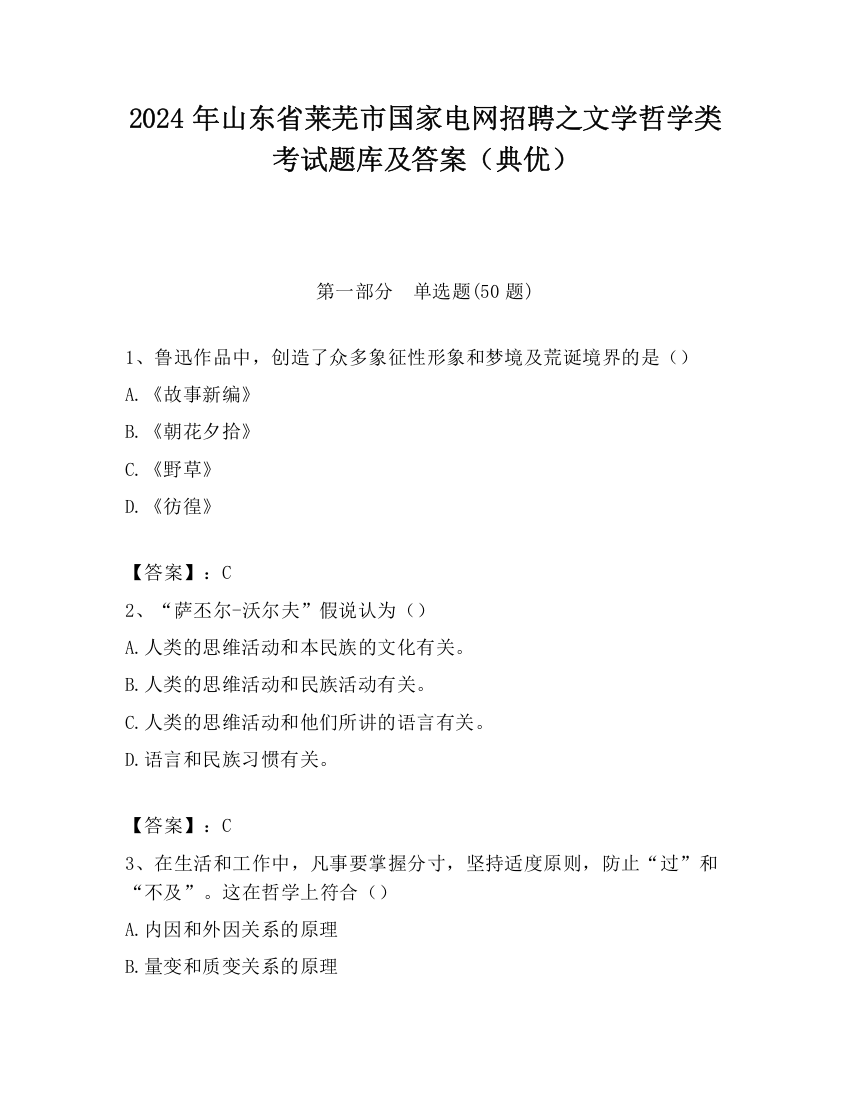 2024 年山东省莱芜市国家电网招聘之文学哲学类考试题库及答案（典优）

第一部分　单选题(50 题)

1、鲁迅作品中，创造了众多象征性形象和梦境及荒诞境界的是（）

A.《故事新编》

B.《朝花夕拾》

C.《野草》

D.《彷徨》

【答案】：C

2、“萨丕尔-沃尔夫”假说认为（）

A.人类的思维活动和本民族的文化有关。

B.人类的思维活动和民族活动有关。

C.人类的思维活动和他们所讲的语言有关。

D.语言和民族习惯有关。

【答案】：C

3、在生活和工作中，凡事要掌握分寸，坚持适度原则，防止“过”和“不及”。这在哲学上符合（）

A.内因和外因关系的原理

B.量变和质变关系的原理